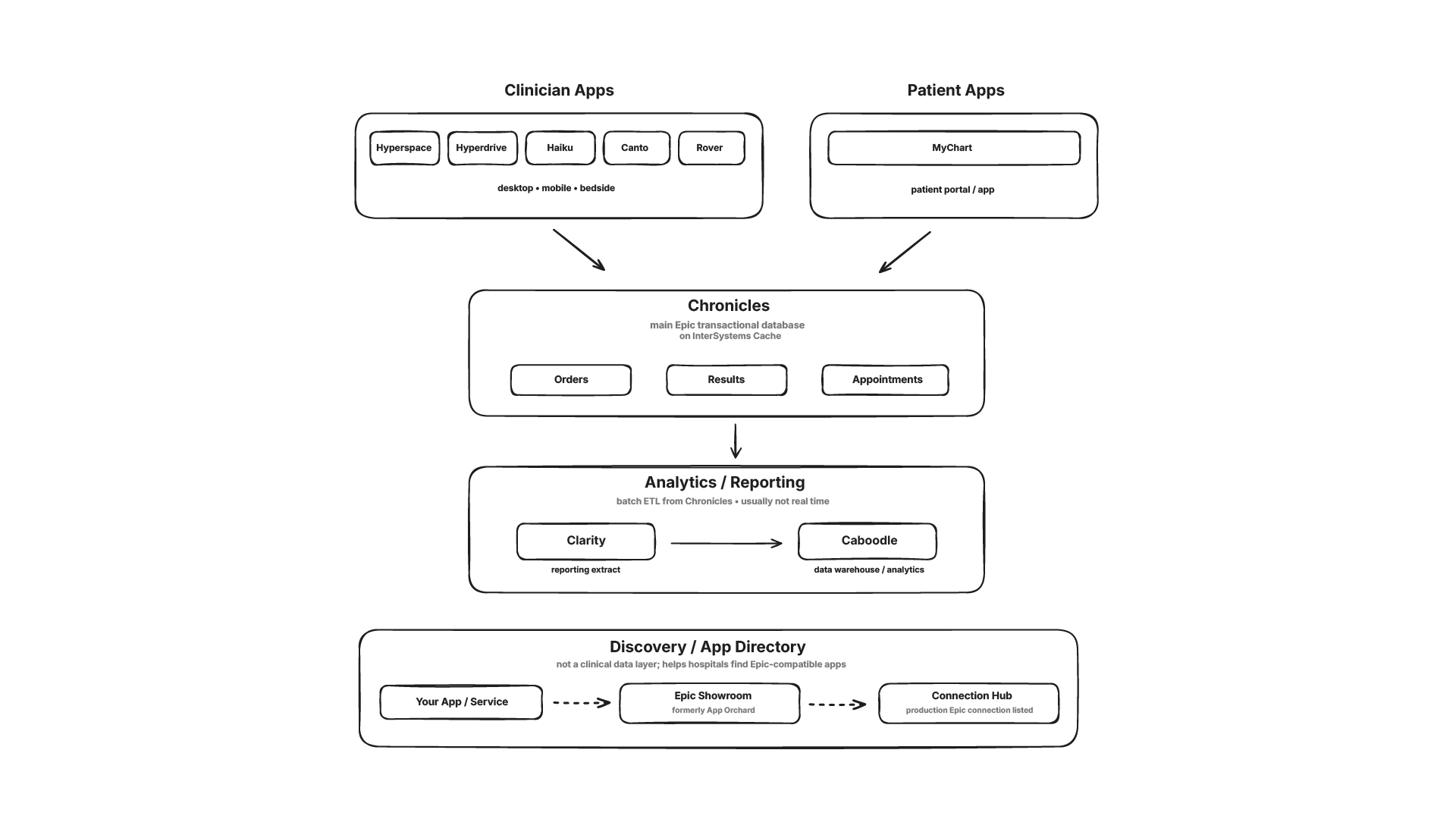 Clinician Apps

Hyperspace
Hyperdrive
Haiku
Canto
Rover

desktop • mobile • bedside

Patient Apps

MyChart

patient portal / app

Chronicles
main Epic transactional database on InterSystems Cache

Orders
Results
Appointments

Analytics / Reporting
batch ETL from Chronicles • usually not real time

Clarity
reporting extract

Caboodle
data warehouse / analytics

Discovery / App Directory
not a clinical data layer; helps hospitals find Epic-compatible apps

Your App / Service

Epic Showroom
formerly App Orchard

Connection Hub
production Epic connection listed